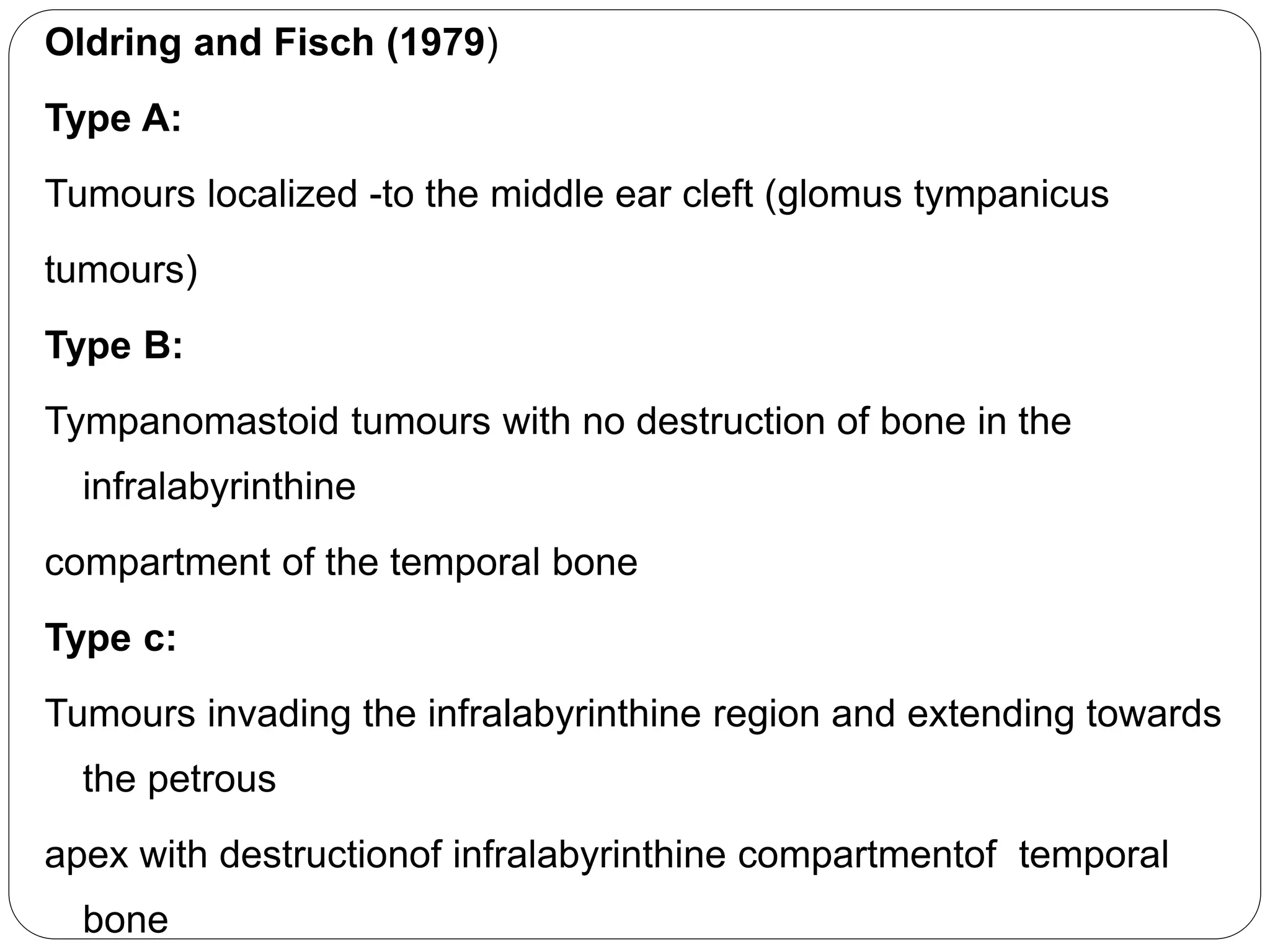 Oldring and Fisch (1979)

Type A:

Tumours localized -to the middle ear cleft (glomus tympanicus tumours)

Type B:

Tympanomastoid tumours with no destruction of bone in the infralabyrinthine

compartment of the temporal bone

Type c:

Tumours invading the infralabyrinthine region and extending towards the petrous

apex with destructionof infralabyrinthine compartmentof temporal bone